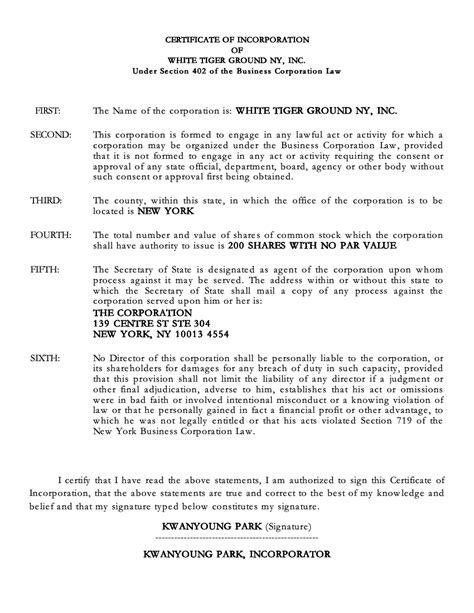 CERTIFICATE OF INCORPORATION
OF
WHITE TIGER GROUND NY, INC.
Under Section 402 of the Business Corporation Law

FIRST: The Name of the corporation is: WHITE TIGER GROUND NY, INC.

SECOND: This corporation is formed to engage in any lawful act or activity for which a corporation may be organized under the Business Corporation Law, provided that it is not formed to engage in any act or activity requiring the consent or approval of any state official, department, board, agency or other body without such consent or approval first being obtained.

THIRD: The county, within this state, in which the office of the corporation is to be located is NEW YORK

FOURTH: The total number and value of shares of common stock which the corporation shall have authority to issue is 200 SHARES WITH NO PAR VALUE

FIFTH: The Secretary of State is designated as agent of the corporation upon whom process against it may be served. The address within or without this state to which the Secretary of State shall mail a copy of any process against the corporation served upon him or her is:
THE CORPORATION
139 CENTRE ST STE 304
NEW YORK, NY 10013 4554

SIXTH: No Director of this corporation shall be personally liable to the corporation, or its shareholders for damages for any breach of duty in such capacity, provided that this provision shall not limit the liability of any director if a judgment or other final adjudication, adverse to him, establishes that his act or omissions were in bad faith or involved intentional misconduct or a knowing violation of law or that he personally gained in fact a financial profit or other advantage, to which he was not legally entitled or that his acts violated Section 719 of the New York Business Corporation Law.

I certify that I have read the above statements, I am authorized to sign this Certificate of Incorporation, that the above statements are true and correct to the best of my knowledge and belief and that my signature typed below constitutes my signature.

KWANYOUNG PARK (Signature)

KWANYOUNG PARK, INCORPORATOR